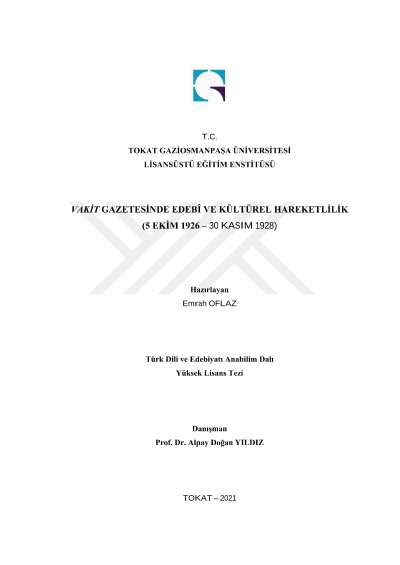 T.C.
TOKAT GAZİOSMANPAŞA ÜNİVERSİTESİ
LİSANSÜSTÜ EĞİTİM ENSTİTÜSÜ

VAKİT GAZETESİNDE EDEBÎ VE KÜLTÜREL HAREKETLİLİK
(5 EKİM 1926 – 30 KASIM 1928)

Hazırlayan
Emrah OFLAZ

Türk Dili ve Edebiyatı Anabilim Dalı
Yüksek Lisans Tezi

Danışman
Prof. Dr. Alpay Doğan YILDIZ

TOKAT – 2021